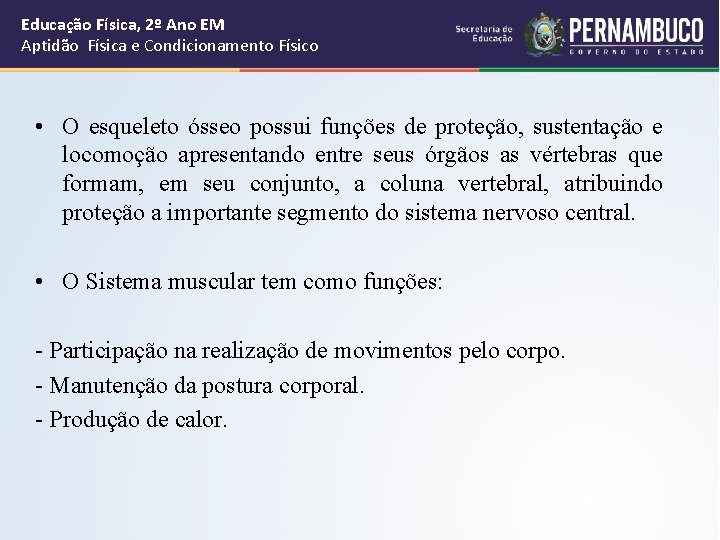 Educação Física, 2º Ano EM
Aptidão Física e Condicionamento Físico

Secretaria de Educação
PERNAMBUCO
GOVERNO DO ESTADO

• O esqueleto ósseo possui funções de proteção, sustentação e locomoção apresentando entre seus órgãos as vértebras que formam, em seu conjunto, a coluna vertebral, atribuindo proteção a importante segmento do sistema nervoso central.

• O Sistema muscular tem como funções:

- Participação na realização de movimentos pelo corpo.
- Manutenção da postura corporal.
- Produção de calor.